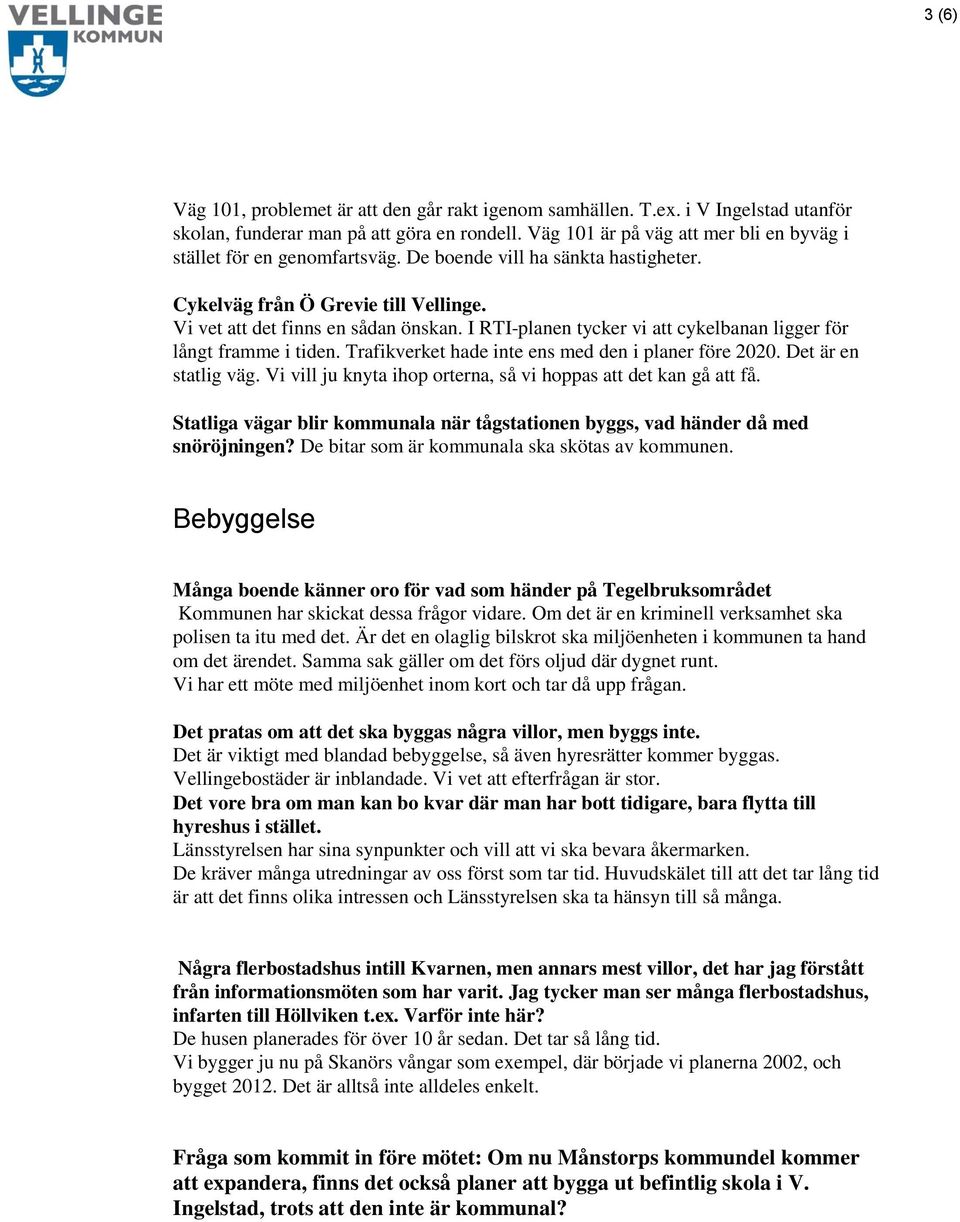 VELLINGE KOMMUN

3 (6)

Väg 101, problemet är att den går rakt igenom samhällen. T.ex. i V Ingelstad utanför skolan, funderar man på att göra en rondell. Väg 101 är på väg att mer bli en byväg i stället för en genomfartsväg. De boende vill ha sänkta hastigheter.

Cykelväg från Ö Grevie till Vellinge.
Vi vet att det finns en sådan önskan. I RTI-planen tycker vi att cykelbanan ligger för långt framme i tiden. Trafikverket hade inte ens med den i planer före 2020. Det är en statlig väg. Vi vill ju knyta ihop orterna, så vi hoppas att det kan gå att få.

Statliga vägar blir kommunala när tågstationen byggs, vad händer då med snöröjningen? De bitar som är kommunala ska skötas av kommunen.

Bebyggelse

Många boende känner oro för vad som händer på Tegelbruksområdet
Kommunen har skickat dessa frågor vidare. Om det är en kriminell verksamhet ska polisen ta itu med det. Är det en olaglig bilskrot ska miljöenheten i kommunen ta hand om det ärendet. Samma sak gäller om det förs oljud där dygnet runt.
Vi har ett möte med miljöenhet inom kort och tar då upp frågan.

Det pratas om att det ska byggas några villor, men byggs inte.
Det är viktigt med blandad bebyggelse, så även hyresrätter kommer byggas. Vellingebostäder är inblandade. Vi vet att efterfrågan är stor.
Det vore bra om man kan bo kvar där man har bott tidigare, bara flytta till hyreshus i stället.
Länsstyrelsen har sina synpunkter och vill att vi ska bevara åkermarken.
De kräver många utredningar av oss först som tar tid. Huvudskälet till att det tar lång tid är att det finns olika intressen och Länsstyrelsen ska ta hänsyn till så många.

Några flerbostadshus intill Kvarnen, men annars mest villor, det har jag förstått från informationsmöten som har varit. Jag tycker man ser många flerbostadshus, infarten till Höllviken t.ex. Varför inte här?
De husen planerades för över 10 år sedan. Det tar så lång tid.
Vi bygger ju nu på Skanörs vångar som exempel, där började vi planerna 2002, och bygget 2012. Det är alltså inte alldeles enkelt.

Fråga som kommit in före mötet: Om nu Månstorps kommundel kommer att expandera, finns det också planer att bygga ut befintlig skola i V. Ingelstad, trots att den inte är kommunal?